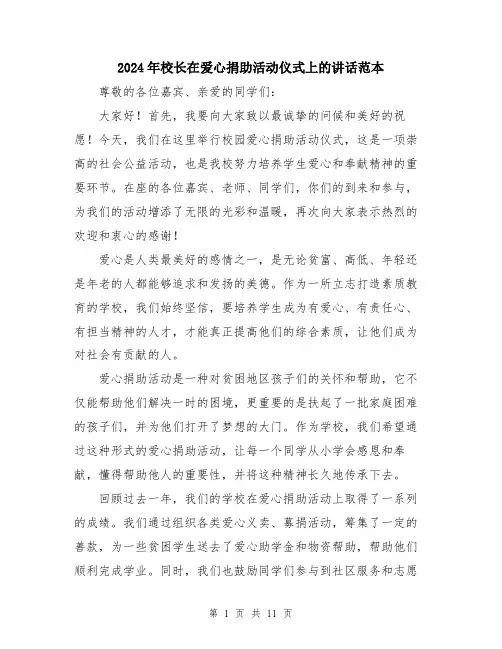 2024年校长在爱心捐助活动仪式上的讲话范本

尊敬的各位嘉宾、亲爱的同学们：

大家好！首先，我要向大家致以最诚挚的问候和美好的祝愿！今天，我们在这里举行校园爱心捐助活动仪式，这是一项崇高的社会公益活动，也是我校努力培养学生爱心和奉献精神的重要环节。在座的各位嘉宾、老师、同学们，你们的到来和参与，为我们的活动增添了无限的光彩和温暖，再次向大家表示热烈的欢迎和衷心的感谢！

爱心是人类最美好的感情之一，是无论贫富、高低、年轻还是年老的人都能够追求和发扬的美德。作为一所立志打造素质教育的学校，我们始终坚信，要培养学生成为有爱心、有责任心、有担当精神的人才，才能真正提高他们的综合素质，让他们成为对社会有贡献的人。

爱心捐助活动是一种对贫困地区孩子们的关怀和帮助，它不仅能帮助他们解决一时的困境，更重要的是扶起了一批家庭困难的孩子们，并为他们打开了梦想的大门。作为学校，我们希望通过这种形式的爱心捐助活动，让每一个同学从小学会感恩和奉献，懂得帮助他人的重要性，并将这种精神长久地传承下去。

回顾过去一年，我们的学校在爱心捐助活动上取得了一系列的成绩。我们通过组织各类爱心义卖、募捐活动，筹集了一定的善款，为一些贫困学生送去了爱心助学金和物资帮助，帮助他们顺利完成学业。同时，我们也鼓励同学们参与到社区服务和志愿

第 1 页 共 11 页